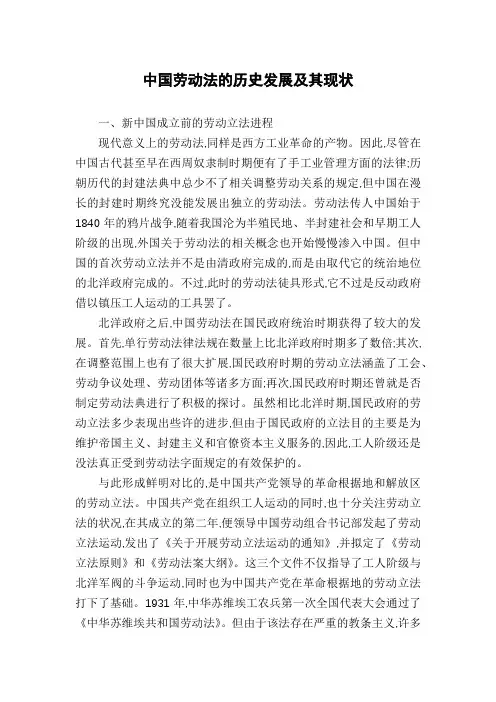 中国劳动法的历史发展及其现状

一、新中国成立前的劳动立法进程

现代意义上的劳动法,同样是西方工业革命的产物。因此,尽管在中国古代甚至早在西周奴隶制时期便有了手工业管理方面的法律;历朝历代的封建法典中总少不了相关调整劳动关系的规定,但中国在漫长的封建时期终究没能发展出独立的劳动法。劳动法传人中国始于1840年的鸦片战争,随着我国沦为半殖民地、半封建社会和早期工人阶级的出现,外国关于劳动法的相关概念也开始慢慢渗入中国。但中国的首次劳动立法并不是由清政府完成的,而是由取代它的统治地位的北洋政府完成的。不过,此时的劳动法徒具形式,它不过是反动政府借以镇压工人运动的工具罢了。

北洋政府之后,中国劳动法在国民政府统治时期获得了较大的发展。首先,单行劳动法律法规在数量上比北洋政府时期多了数倍;其次,在调整范围上也有了很大扩展,国民政府时期的劳动立法涵盖了工会、劳动争议处理、劳动团体等诸多方面;再次,国民政府时期还曾就是否制定劳动法典进行了积极的探讨。虽然相比北洋时期,国民政府的劳动立法多少表现出些许的进步,但由于国民政府的立法目的主要是为维护帝国主义、封建主义和官僚资本主义服务的,因此,工人阶级还是没法真正受到劳动法字面规定的有效保护的。

与此形成鲜明对比的,是中国共产党领导的革命根据地和解放区的劳动立法。中国共产党在组织工人运动的同时,也十分关注劳动立法的状况,在其成立的第二年,便领导中国劳动组合书记部发起了劳动立法运动,发出了《关于开展劳动立法运动的通知》,并拟定了《劳动立法原则》和《劳动法案大纲》。这三个文件不仅指导了工人阶级与北洋军阀的斗争运动,同时也为中国共产党在革命根据地的劳动立法打下了基础。1931年,中华苏维埃工农兵第一次全国代表大会通过了《中华苏维埃共和国劳动法》。但由于该法存在严重的教条主义,许多